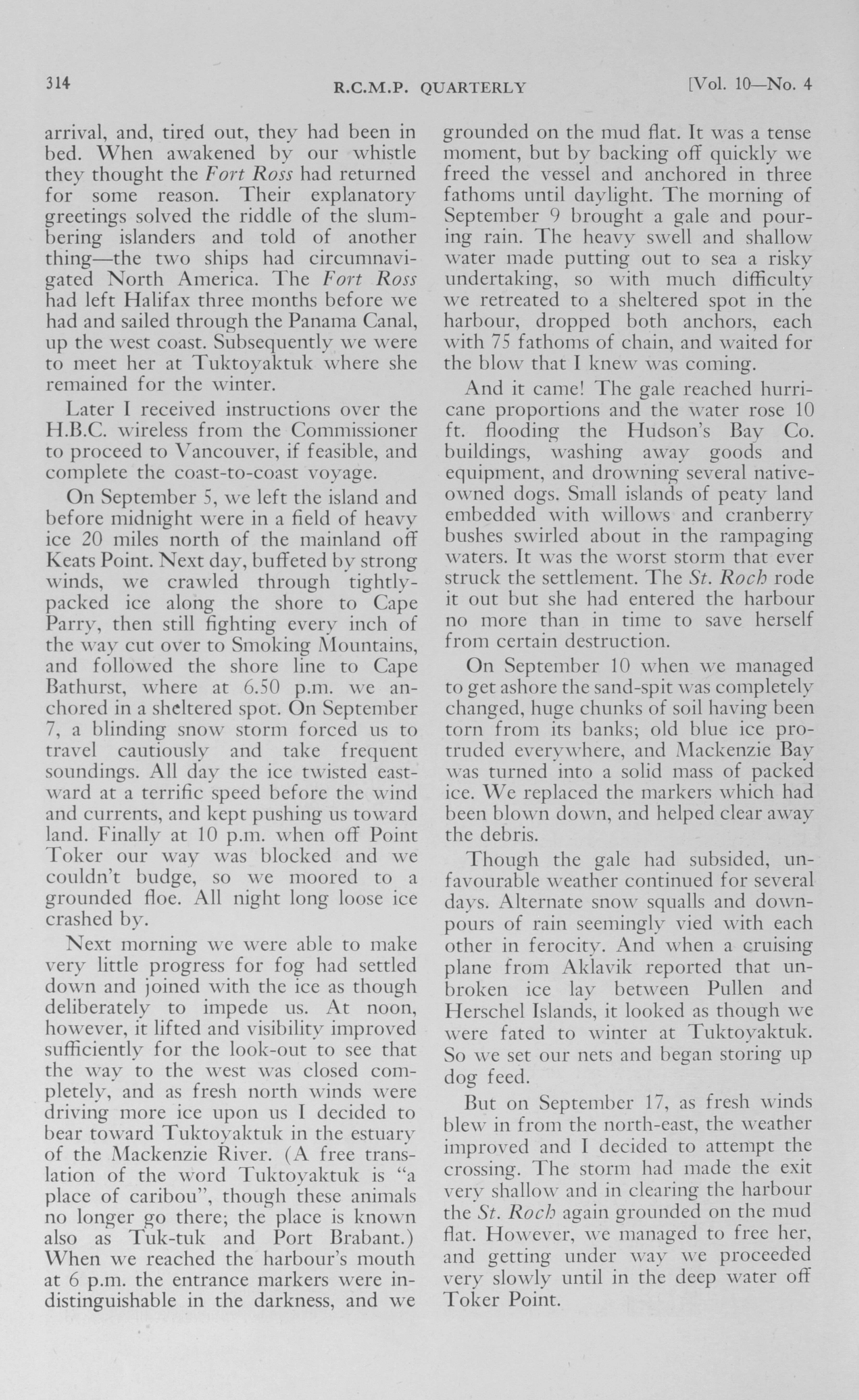 314 R.C.M.P. QUARTERLY [Vol. 10—No. 4

arrival, and, tired out, they had been in bed. When awakened by our whistle they thought the Fort Ross had returned for some reason. Their explanatory greetings solved the riddle of the slumbering islanders and told of another thing—the two ships had circumnavigated North America. The Fort Ross had left Halifax three months before we had and sailed through the Panama Canal, up the west coast. Subsequently we were to meet her at Tuktoyaktuk where she remained for the winter.

Later I received instructions over the H.B.C. wireless from the Commissioner to proceed to Vancouver, if feasible, and complete the coast-to-coast voyage.

On September 5, we left the island and before midnight were in a field of heavy ice 20 miles north of the mainland off Keats Point. Next day, buffeted by strong winds, we crawled through tightly-packed ice along the shore to Cape Parry, then still fighting every inch of the way cut over to Smoking Mountains, and followed the shore line to Cape Bathurst, where at 6.50 p.m. we anchored in a sheltered spot. On September 7, a blinding snow storm forced us to travel cautiously and take frequent soundings. All day the ice twisted eastward at a terrific speed before the wind and currents, and kept pushing us toward land. Finally at 10 p.m. when off Point Toker our way was blocked and we couldn't budge, so we moored to a grounded floe. All night long loose ice crashed by.

Next morning we were able to make very little progress for fog had settled down and joined with the ice as though deliberately to impede us. At noon, however, it lifted and visibility improved sufficiently for the look-out to see that the way to the west was closed completely, and as fresh north winds were driving more ice upon us I decided to bear toward Tuktoyaktuk in the estuary of the Mackenzie River. (A free translation of the word Tuktoyaktuk is "a place of caribou", though these animals no longer go there; the place is known also as Tuk-tuk and Port Brabant.) When we reached the harbour's mouth at 6 p.m. the entrance markers were indistinguishable in the darkness, and we grounded on the mud flat. It was a tense moment, but by backing off quickly we freed the vessel and anchored in three fathoms until daylight. The morning of September 9 brought a gale and pouring rain. The heavy swell and shallow water made putting out to sea a risky undertaking, so with much difficulty we retreated to a sheltered spot in the harbour, dropped both anchors, each with 75 fathoms of chain, and waited for the blow that I knew was coming.

And it came! The gale reached hurricane proportions and the water rose 10 ft. flooding the Hudson's Bay Co. buildings, washing away goods and equipment, and drowning several native-owned dogs. Small islands of peaty land embedded with willows and cranberry bushes swirled about in the rampaging waters. It was the worst storm that ever struck the settlement. The St. Roch rode it out but she had entered the harbour no more than in time to save herself from certain destruction.

On September 10 when we managed to get ashore the sand-spit was completely changed, huge chunks of soil having been torn from its banks; old blue ice protruded everywhere, and Mackenzie Bay was turned into a solid mass of packed ice. We replaced the markers which had been blown down, and helped clear away the debris.

Though the gale had subsided, unfavourable weather continued for several days. Alternate snow squalls and downpours of rain seemingly vied with each other in ferocity. And when a cruising plane from Aklavik reported that unbroken ice lay between Pullen and Herschel Islands, it looked as though we were fated to winter at Tuktoyaktuk. So we set our nets and began storing up dog feed.

But on September 17, as fresh winds blew in from the north-east, the weather improved and I decided to attempt the crossing. The storm had made the exit very shallow and in clearing the harbour the St. Roch again grounded on the mud flat. However, we managed to free her, and getting under way we proceeded very slowly until in the deep water off Toker Point.